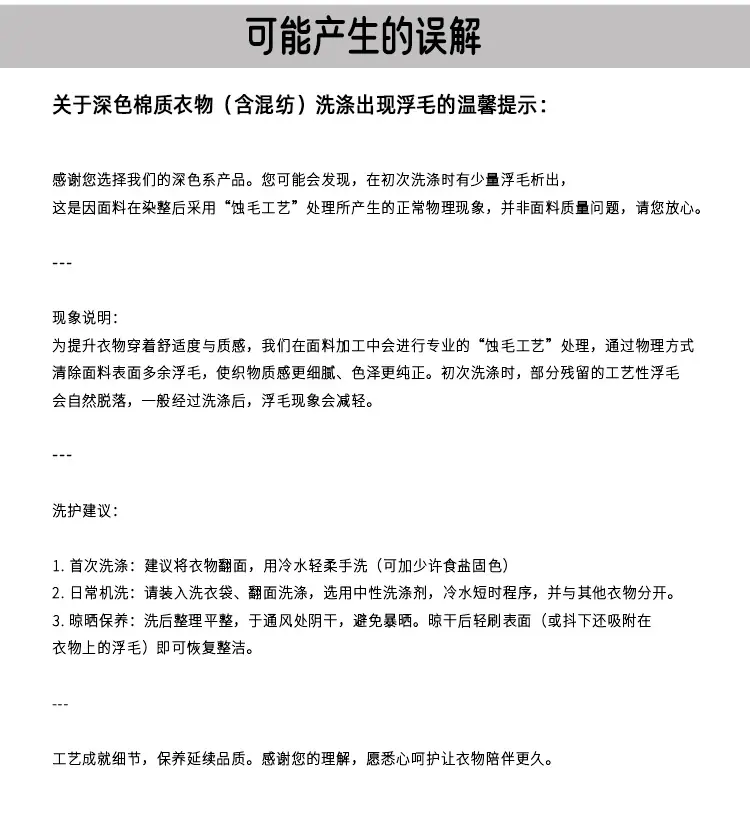 可能产生的误解

关于深色棉质衣物（含混纺）洗涤出现浮毛的温馨提示：

感谢您选择我们的深色系产品。您可能会发现，在初次洗涤时有少量浮毛析出，这是因面料在染整后采用“蚀毛工艺”处理所产生的正常物理现象，并非面料质量问题，请您放心。

---

现象说明：
为提升衣物穿着舒适度与质感，我们在面料加工中会进行专业的“蚀毛工艺”处理，通过物理方式清除面料表面多余浮毛，使织物质感更细腻、色泽更纯正。初次洗涤时，部分残留的工艺性浮毛会自然脱落，一般经过洗涤后，浮毛现象会减轻。

---

洗护建议：

1.首次洗涤：建议将衣物翻面，用冷水轻柔手洗（可加少许食盐固色）
2.日常机洗：请装入洗衣袋、翻面洗涤，选用中性洗涤剂，冷水短时程序，并与其他衣物分开。
3.晾晒保养：洗后整理平整，于通风处阴干，避免暴晒。晾干后轻刷表面（或抖下还吸附在衣物上的浮毛）即可恢复整洁。

---

工艺成就细节，保养延续品质。感谢您的理解，愿悉心呵护让衣物陪伴更久。